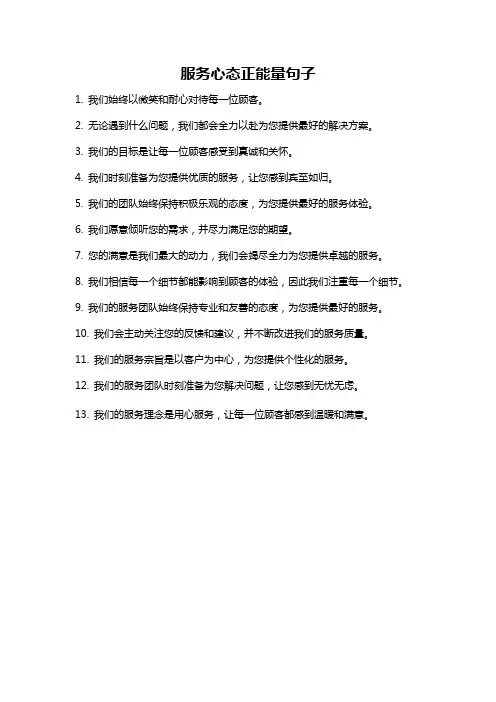 服务心态正能量句子

1. 我们始终以微笑和耐心对待每一位顾客。

2. 无论遇到什么问题，我们都会全力以赴为您提供最好的解决方案。

3. 我们的目标是让每一位顾客感受到真诚和关怀。

4. 我们时刻准备为您提供优质的服务，让您感到宾至如归。

5. 我们的团队始终保持积极乐观的态度，为您提供最好的服务体验。

6. 我们愿意倾听您的需求，并尽力满足您的期望。

7. 您的满意是我们最大的动力，我们会竭尽全力为您提供卓越的服务。

8. 我们相信每一个细节都能影响到顾客的体验，因此我们注重每一个细节。

9. 我们的服务团队始终保持专业和友善的态度，为您提供最好的服务。

10. 我们会主动关注您的反馈和建议，并不断改进我们的服务质量。

11. 我们的服务宗旨是以客户为中心，为您提供个性化的服务。

12. 我们的服务团队时刻准备为您解决问题，让您感到无忧无虑。

13. 我们的服务理念是用心服务，让每一位顾客都感到温暖和满意。